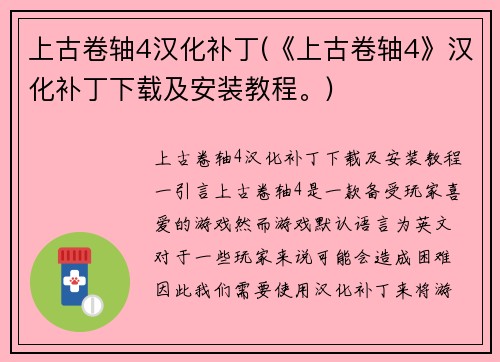 上古卷轴4汉化补丁(《上古卷轴4》汉化补丁下载及安装教程。)

上古卷轴4汉化补丁下载及安装教程一引言上古卷轴4是一款备受玩家喜爱的游戏然而游戏默认语言为英文对于一些玩家来说可能会造成困难因此我们需要使用汉化补丁来将游